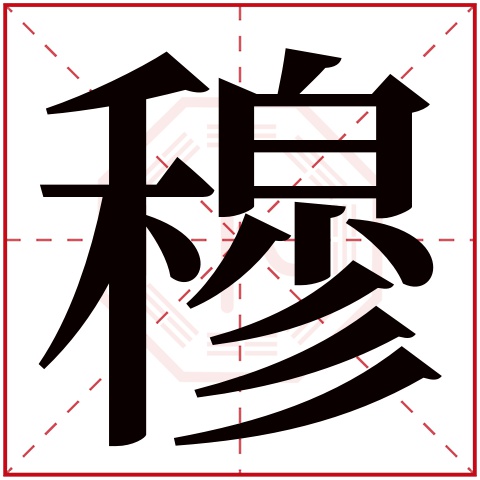 穆